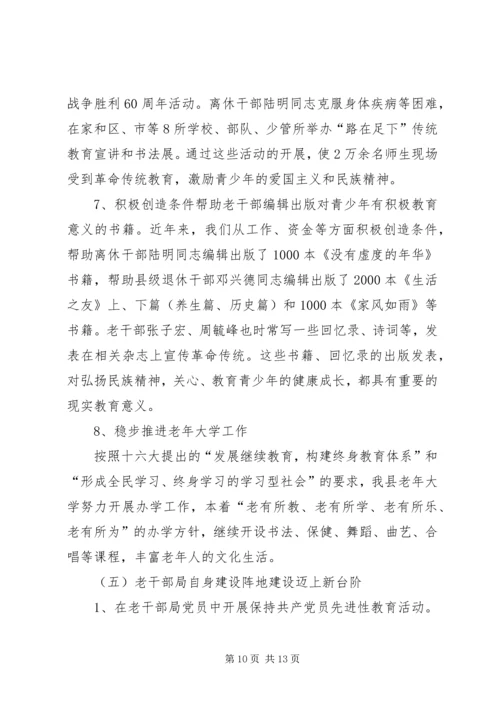 战争胜利60周年活动。离休干部陆明同志克服身体疾病等困难，在家和区、市等8所学校、部队、少管所举办“路在足下”传统教育宣讲和书法展。通过这些活动的开展，使2万余名师生现场受到革命传统教育，激励青少年的爱国主义和民族精神。

7、积极创造条件帮助老干部编辑出版对青少年有积极教育意义的书籍。近年来，我们从工作、资金等方面积极创造条件，帮助离休干部陆明同志编辑出版了1000本《没有虚度的年华》书籍，帮助县级退休干部邓兴德同志编辑出版了2000本《生活之友》上、下篇（养生篇、历史篇）和1000本《家风如雨》等书籍。老干部张子宏、周毓峰也时常写一些回忆录、诗词等，发表在相关杂志上宣传革命传统。这些书籍、回忆录的出版发表，对弘扬民族精神，关心、教育青少年的健康成长，都具有重要的现实教育意义。

8、稳步推进老年大学工作

按照十六大提出的“发展继续教育，构建终身教育体系”和“形成全民学习、终身学习的学习型社会”的要求，我县老年大学努力开展办学工作，本着“老有所教、老有所学、老有所乐、老有所为”的办学方针，继续开设书法、保健、舞蹈、曲艺、合唱等课程，丰富老年人的文化生活。

（五）老干部局自身建设阵地建设迈上新台阶

1、在老干部局党员中开展保持共产党员先进性教育活动。

第10页 共13页